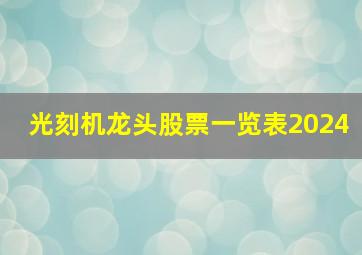 光刻机龙头股票一览表2024